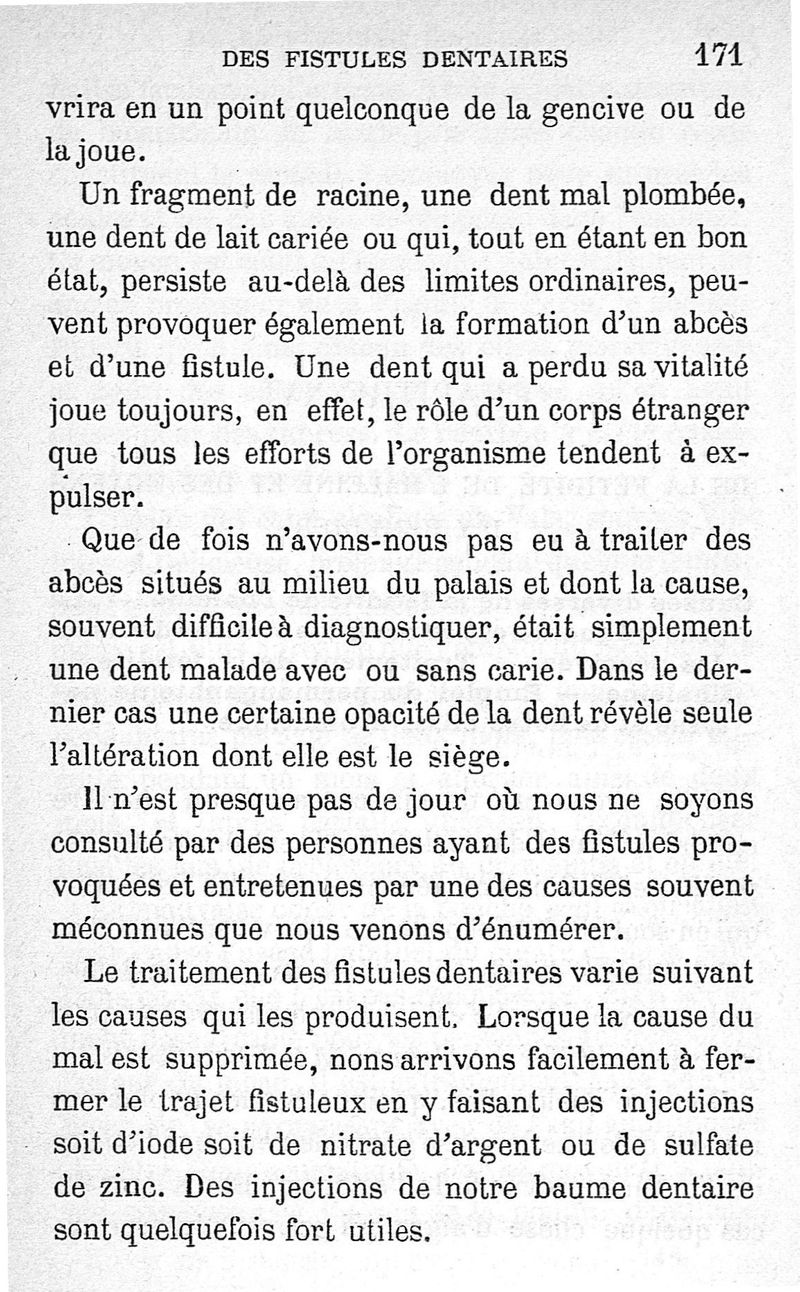 DES FISTULES DENTAIRES 171

vrira en un point quelconque de la gencive ou de la joue.

Un fragment de racine, une dent mal plombée, une dent de lait cariée ou qui, tout en étant en bon état, persiste au-delà des limites ordinaires, peuvent provoquer également la formation d'un abcès et d'une fistule. Une dent qui a perdu sa vitalité joue toujours, en effet, le rôle d'un corps étranger que tous les efforts de l'organisme tendent à expulser.

Que de fois n'avons-nous pas eu à traiter des abcès situés au milieu du palais et dont la cause, souvent difficile à diagnostiquer, était simplement une dent malade avec ou sans carie. Dans le dernier cas une certaine opacité de la dent révèle seule l'altération dont elle est le siège.

Il n'est presque pas de jour où nous ne soyons consulté par des personnes ayant des fistules provoquées et entretenues par une des causes souvent méconnues que nous venons d'énumérer.

Le traitement des fistules dentaires varie suivant les causes qui les produisent. Lorsque la cause du mal est supprimée, nons arrivons facilement à fermer le trajet fistuleux en y faisant des injections soit d'iode soit de nitrate d'argent ou de sulfate de zinc. Des injections de notre baume dentaire sont quelquefois fort utiles.